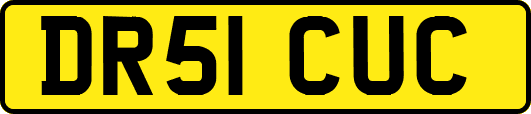 DR51 CUC